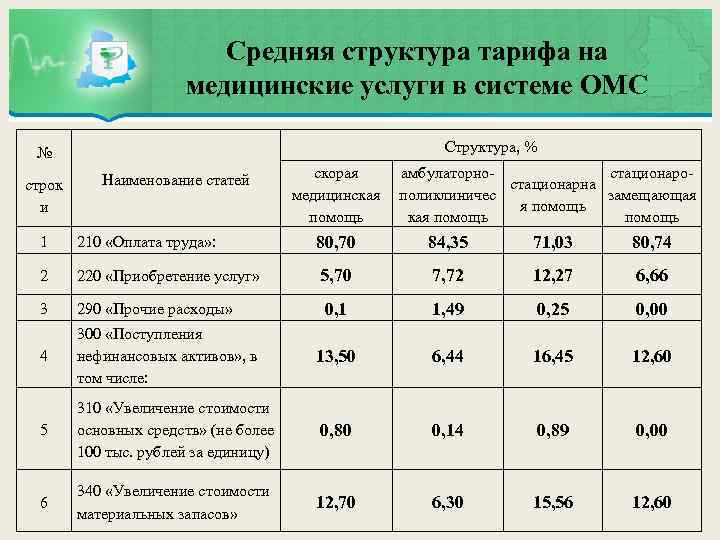 Средняя структура тарифа на медицинские услуги в системе ОМС

| № строки | Наименование статей | Структура, % | | | |
|---|---|---|---|---|---|
| | | скорая медицинская помощь | амбулаторно-поликлиническая помощь | стационарная помощь | стационаро-замещающая помощь |
| 1 | 210 «Оплата труда»: | 80,70 | 84,35 | 71,03 | 80,74 |
| 2 | 220 «Приобретение услуг» | 5,70 | 7,72 | 12,27 | 6,66 |
| 3 | 290 «Прочие расходы» | 0,1 | 1,49 | 0,25 | 0,00 |
| 4 | 300 «Поступления нефинансовых активов», в том числе: | 13,50 | 6,44 | 16,45 | 12,60 |
| 5 | 310 «Увеличение стоимости основных средств» (не более 100 тыс. рублей за единицу) | 0,80 | 0,14 | 0,89 | 0,00 |
| 6 | 340 «Увеличение стоимости материальных запасов» | 12,70 | 6,30 | 15,56 | 12,60 |